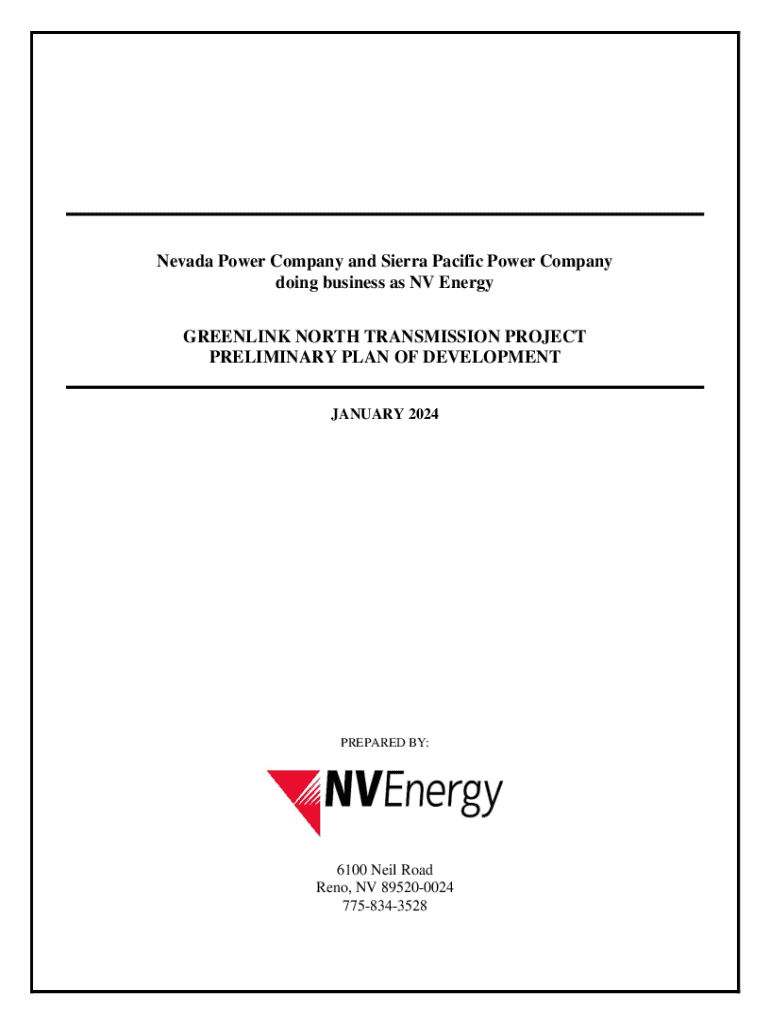 Nevada Power Company and Sierra Pacific Power Company
doing business as NV Energy

GREENLINK NORTH TRANSMISSION PROJECT
PRELIMINARY PLAN OF DEVELOPMENT

JANUARY 2024

PREPARED BY:

NVEnergy

6100 Neil Road
Reno, NV 89520-0024
775-834-3528